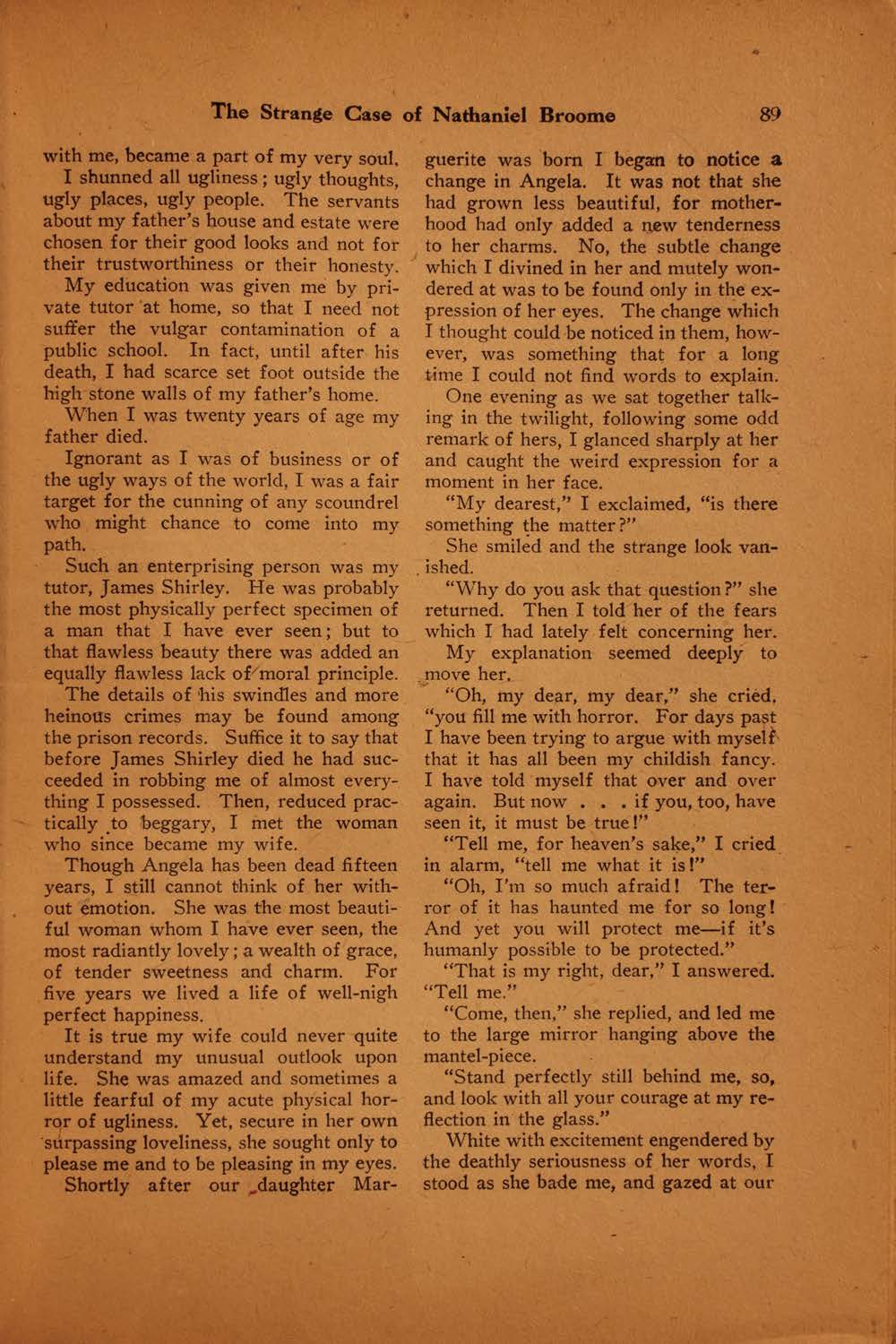 The Strange Case of Nathaniel Broome 89

with me, became a part of my very soul.

I shunned all ugliness; ugly thoughts, ugly places, ugly people. The servants about my father's house and estate were chosen for their good looks and not for their trustworthiness or their honesty.

My education was given me by private tutor at home, so that I need not suffer the vulgar contamination of a public school. In fact, until after his death, I had scarce set foot outside the high stone walls of my father's home.

When I was twenty years of age my father died.

Ignorant as I was of business or of the ugly ways of the world, I was a fair target for the cunning of any scoundrel who might chance to come into my path.

Such an enterprising person was my tutor, James Shirley. He was probably the most physically perfect specimen of a man that I have ever seen; but to that flawless beauty there was added an equally flawless lack of moral principle.

The details of his swindles and more heinous crimes may be found among the prison records. Suffice it to say that before James Shirley died he had succeeded in robbing me of almost everything I possessed. Then, reduced practically to beggary, I met the woman who since became my wife.

Though Angela has been dead fifteen years, I still cannot think of her without emotion. She was the most beautiful woman whom I have ever seen, the most radiantly lovely; a wealth of grace, of tender sweetness and charm. For five years we lived a life of well-nigh perfect happiness.

It is true my wife could never quite understand my unusual outlook upon life. She was amazed and sometimes a little fearful of my acute physical horror of ugliness. Yet, secure in her own surpassing loveliness, she sought only to please me and to be pleasing in my eyes.

Shortly after our daughter Marguerite was born I began to notice a change in Angela. It was not that she had grown less beautiful, for motherhood had only added a new tenderness to her charms. No, the subtle change which I divined in her and mutely wondered at was to be found only in the expression of her eyes. The change which I thought could be noticed in them, however, was something that for a long time I could not find words to explain.

One evening as we sat together talking in the twilight, following some odd remark of hers, I glanced sharply at her and caught the weird expression for a moment in her face.

"My dearest," I exclaimed, "is there something the matter?"

She smiled and the strange look vanished.

"Why do you ask that question?" she returned. Then I told her of the fears which I had lately felt concerning her.

My explanation seemed deeply to move her.

"Oh, my dear, my dear," she cried, "you fill me with horror. For days past I have been trying to argue with myself that it has all been my childish fancy. I have told myself that over and over again. But now . . . if you, too, have seen it, it must be true!"

"Tell me, for heaven's sake," I cried in alarm, "tell me what it is!"

"Oh, I'm so much afraid! The terror of it has haunted me for so long! And yet you will protect me—if it's humanly possible to be protected."

"That is my right, dear," I answered. "Tell me."

"Come, then," she replied, and led me to the large mirror hanging above the mantel-piece.

"Stand perfectly still behind me, so, and look with all your courage at my reflection in the glass."

White with excitement engendered by the deathly seriousness of her words, I stood as she bade me, and gazed at our